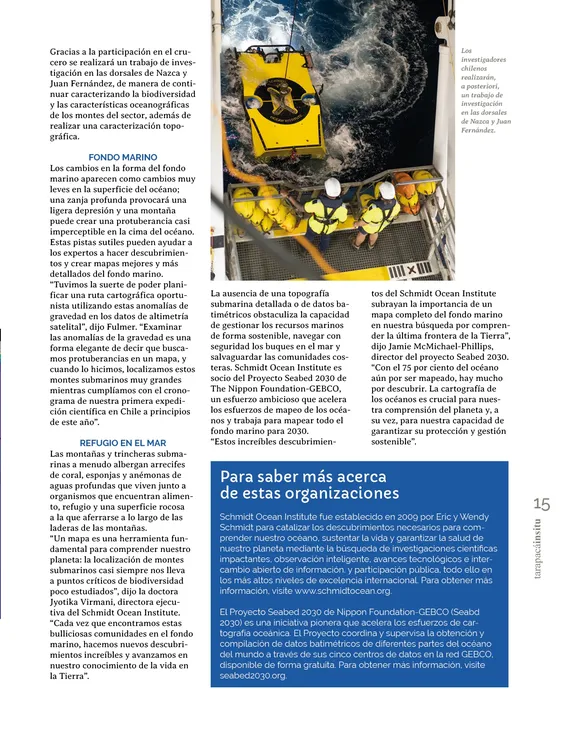 Gracias a la participación en el crucero se realizará un trabajo de investigación en las dorsales de Nazca y Juan Fernández, de manera de continuar caracterizando la biodiversidad y las características oceanográficas de los montes del sector, además de realizar una caracterización topográfica.

FONDO MARINO

Los cambios en la forma del fondo marino aparecen como cambios muy leves en la superficie del océano; una zanja profunda provocará una ligera depresión y una montaña puede crear una protuberancia casi imperceptible en la cima del océano. Estas pistas sutiles pueden ayudar a los expertos a hacer descubrimientos y crear mapas mejores y más detallados del fondo marino.

"Tuvimos la suerte de poder planificar una ruta cartográfica oportunista utilizando estas anomalías de gravedad en los datos de altimetría satelital", dijo Fulmer. "Examinar las anomalías de la gravedad es una forma elegante de decir que buscamos protuberancias en un mapa, y cuando lo hicimos, localizamos estos montes submarinos muy grandes mientras cumplíamos con el cronograma de nuestra primera expedición científica en Chile a principios de este año".

REFUGIO EN EL MAR

Las montañas y trincheras submarinas a menudo albergan arrecifes de coral, esponjas y anémonas de aguas profundas que viven junto a organismos que encuentran alimento, refugio y una superficie rocosa a la que aferrarse a lo largo de las laderas de las montañas.

"Un mapa es una herramienta fundamental para comprender nuestro planeta: la localización de montes submarinos casi siempre nos lleva a puntos críticos de biodiversidad poco estudiados", dijo la doctora Jyotika Virmani, directora ejecutiva del Schmidt Ocean Institute.

"Cada vez que encontramos estas bulliciosas comunidades en el fondo marino, hacemos nuevos descubrimientos increíbles y avanzamos en nuestro conocimiento de la vida en la Tierra".

Los investigadores chilenos realizarán, a posteriori, un trabajo de investigación en las dorsales de Nazca y Juan Fernández.

La ausencia de una topografía submarina detallada o de datos batimétricos obstaculiza la capacidad de gestionar los recursos marinos de forma sostenible, navegar con seguridad los buques en el mar y salvaguardar las comunidades costeras. Schmidt Ocean Institute es socio del Proyecto Seabed 2030 de The Nippon Foundation-GEBCO, un esfuerzo ambicioso que acelera los esfuerzos de mapeo de los océanos y trabaja para mapear todo el fondo marino para 2030.

"Estos increíbles descubrimientos del Schmidt Ocean Institute subrayan la importancia de un mapa completo del fondo marino en nuestra búsqueda por comprender la última frontera de la Tierra", dijo Jamie McMichael-Phillips, director del proyecto Seabed 2030.

"Con el 75 por ciento del océano aún por ser mapeado, hay mucho por descubrir. La cartografía de los océanos es crucial para nuestra comprensión del planeta y, a su vez, para nuestra capacidad de garantizar su protección y gestión sostenible".

Para saber más acerca de estas organizaciones

Schmidt Ocean Institute fue establecido en 2009 por Eric y Wendy Schmidt para catalizar los descubrimientos necesarios para comprender nuestro océano, sustentar la vida y garantizar la salud de nuestro planeta mediante la búsqueda de investigaciones científicas impactantes, observación inteligente, avances tecnológicos e intercambio abierto de información, y participación pública, todo ello en los más altos niveles de excelencia internacional. Para obtener más información, visite www.schmidtocean.org.

El Proyecto Seabed 2030 de Nippon Foundation-GEBCO (Seabd 2030) es una iniciativa pionera que acelera los esfuerzos de cartografía oceánica. El Proyecto coordina y supervisa la obtención y compilación de datos batimétricos de diferentes partes del océano del mundo a través de sus cinco centros de datos en la red GEBCO, disponible de forma gratuita. Para obtener más información, visite seabed2030.org.

15
tarapacáinsitu